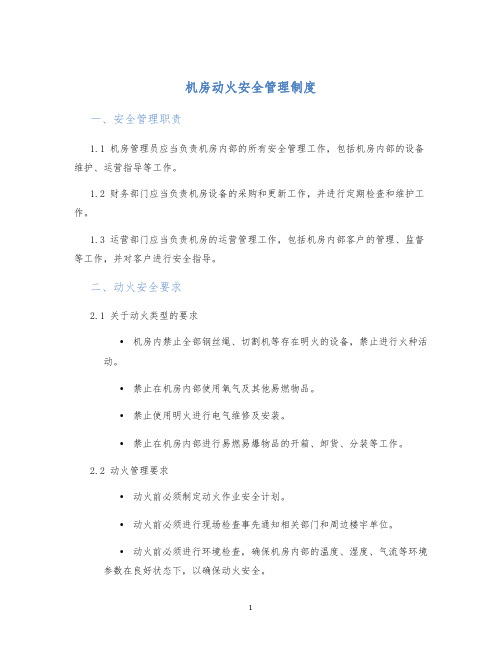 机房动火安全管理制度

一、安全管理职责

1.1 机房管理员应当负责机房内部的所有安全管理工作，包括机房内部的设备维护、运营指导等工作。

1.2 财务部门应当负责机房设备的采购和更新工作，并进行定期检查和维护工作。

1.3 运营部门应当负责机房的运营管理工作，包括机房内部客户的管理、监督等工作，并对客户进行安全指导。

二、动火安全要求

2.1 关于动火类型的要求

• 机房内禁止全部钢丝绳、切割机等存在明火的设备，禁止进行火种活动。

• 禁止在机房内部使用氧气及其他易燃物品。

• 禁止使用明火进行电气维修及安装。

• 禁止在机房内部进行易燃易爆物品的开箱、卸货、分装等工作。

2.2 动火管理要求

• 动火前必须制定动火作业安全计划。

• 动火前必须进行现场检查事先通知相关部门和周边楼宇单位。

• 动火前必须进行环境检查，确保机房内部的温度、湿度、气流等环境参数在良好状态下，以确保动火安全。

1